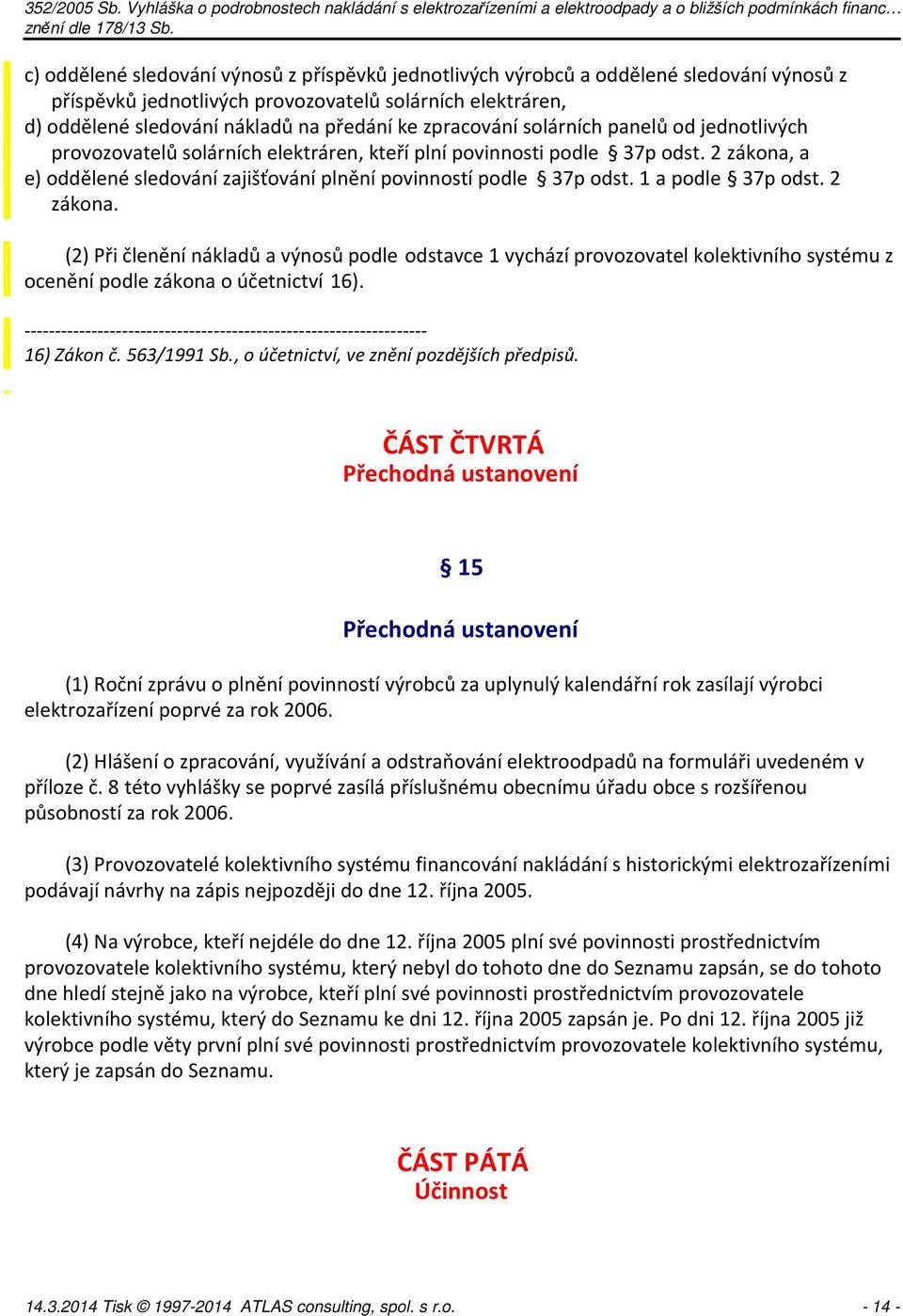 352/2005 Sb. Vyhláška o podrobnostech nakládání s elektrozařízeními a elektroodpady a o bližších podmínkách financ…
znění dle 178/13 Sb.

c) oddělené sledování výnosů z příspěvků jednotlivých výrobců a oddělené sledování výnosů z příspěvků jednotlivých provozovatelů solárních elektráren,
d) oddělené sledování nákladů na předání ke zpracování solárních panelů od jednotlivých provozovatelů solárních elektráren, kteří plní povinnosti podle § 37p odst. 2 zákona, a
e) oddělené sledování zajišťování plnění povinností podle § 37p odst. 1 a podle § 37p odst. 2 zákona.

(2) Při členění nákladů a výnosů podle odstavce 1 vychází provozovatel kolektivního systému z ocenění podle zákona o účetnictví 16).

------------------------------------------------------------------
16) Zákon č. 563/1991 Sb., o účetnictví, ve znění pozdějších předpisů.

ČÁST ČTVRTÁ
Přechodná ustanovení

§ 15

Přechodná ustanovení

(1) Roční zprávu o plnění povinností výrobců za uplynulý kalendářní rok zasílají výrobci elektrozařízení poprvé za rok 2006.

(2) Hlášení o zpracování, využívání a odstraňování elektroodpadů na formuláři uvedeném v příloze č. 8 této vyhlášky se poprvé zasílá příslušnému obecnímu úřadu obce s rozšířenou působností za rok 2006.

(3) Provozovatelé kolektivního systému financování nakládání s historickými elektrozařízeními podávají návrhy na zápis nejpozději do dne 12. října 2005.

(4) Na výrobce, kteří nejdéle do dne 12. října 2005 plní své povinnosti prostřednictvím provozovatele kolektivního systému, který nebyl do tohoto dne do Seznamu zapsán, se do tohoto dne hledí stejně jako na výrobce, kteří plní své povinnosti prostřednictvím provozovatele kolektivního systému, který do Seznamu ke dni 12. října 2005 zapsán je. Po dni 12. října 2005 již výrobce podle věty první plní své povinnosti prostřednictvím provozovatele kolektivního systému, který je zapsán do Seznamu.

ČÁST PÁTÁ
Účinnost

14.3.2014 Tisk © 1997-2014 ATLAS consulting, spol. s r.o. - 14 -